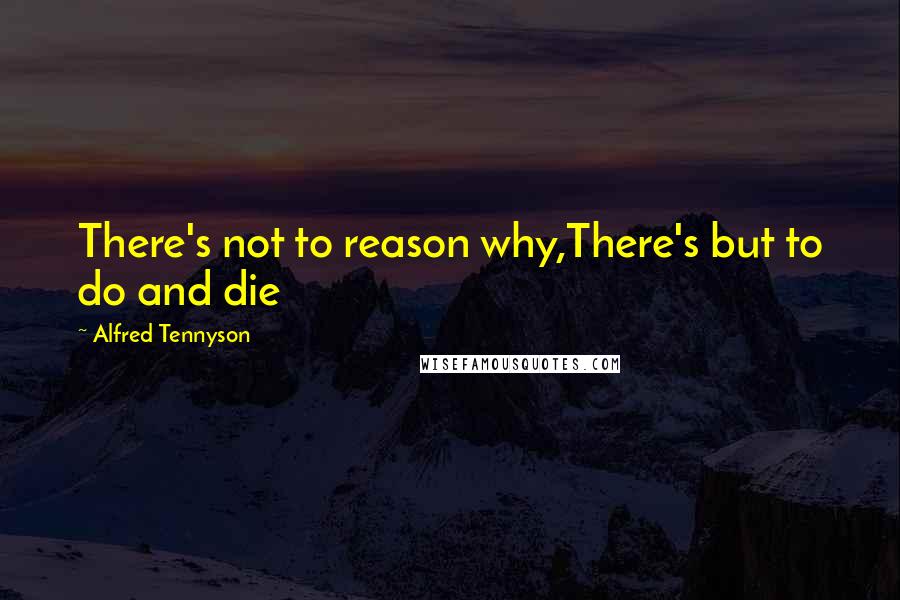 There's not to reason why,There's but to do and die

~ Alfred Tennyson

WISEFAMOUSQUOTES.COM